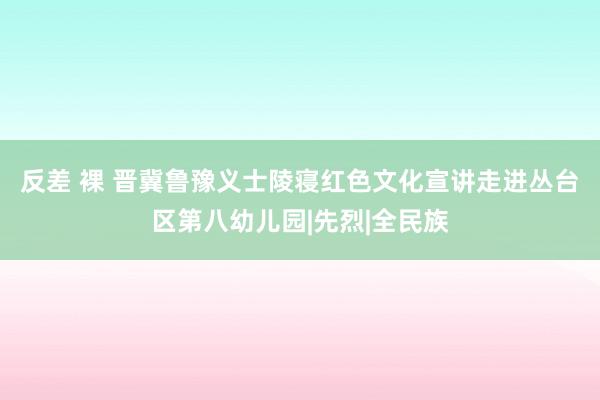 反差 裸 晋冀鲁豫义士陵寝红色文化宣讲走进丛台区第八幼儿园|先烈|全民族